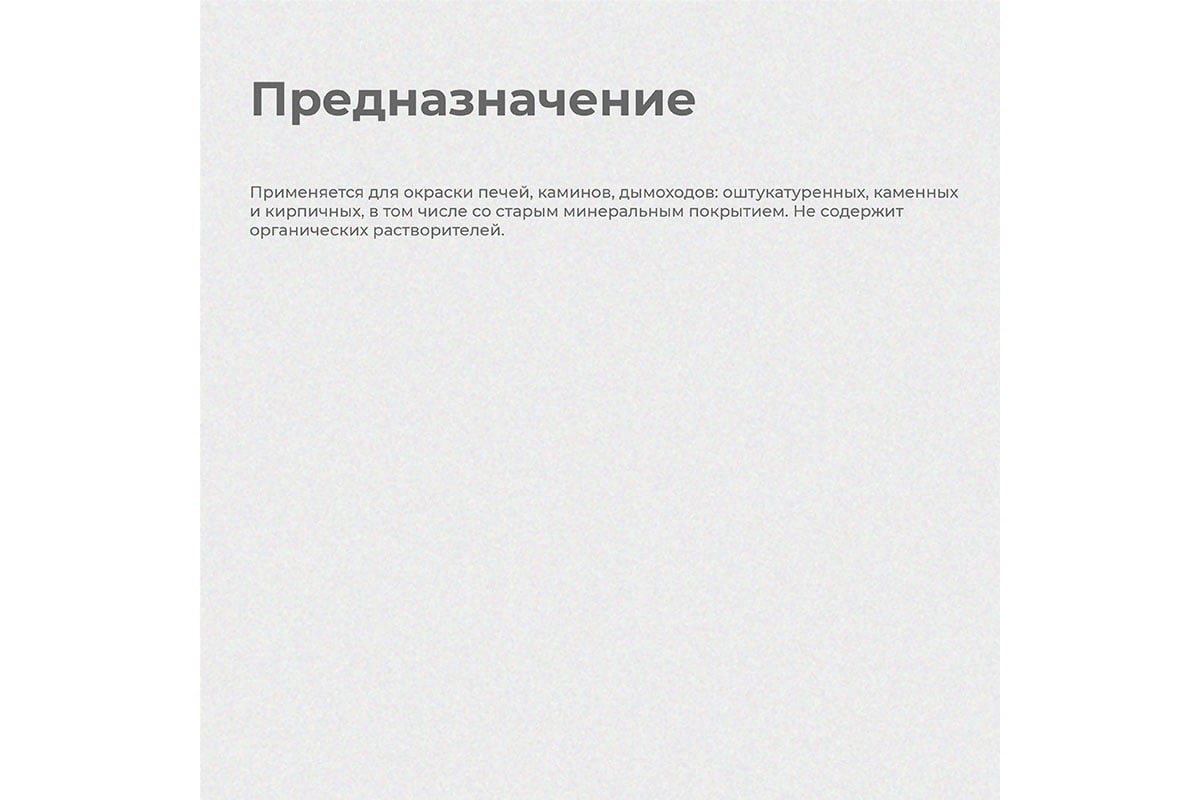 Предназначение

Применяется для окраски печей, каминов, дымоходов: оштукатуренных, каменных и кирпичных, в том числе со старым минеральным покрытием. Не содержит органических растворителей.